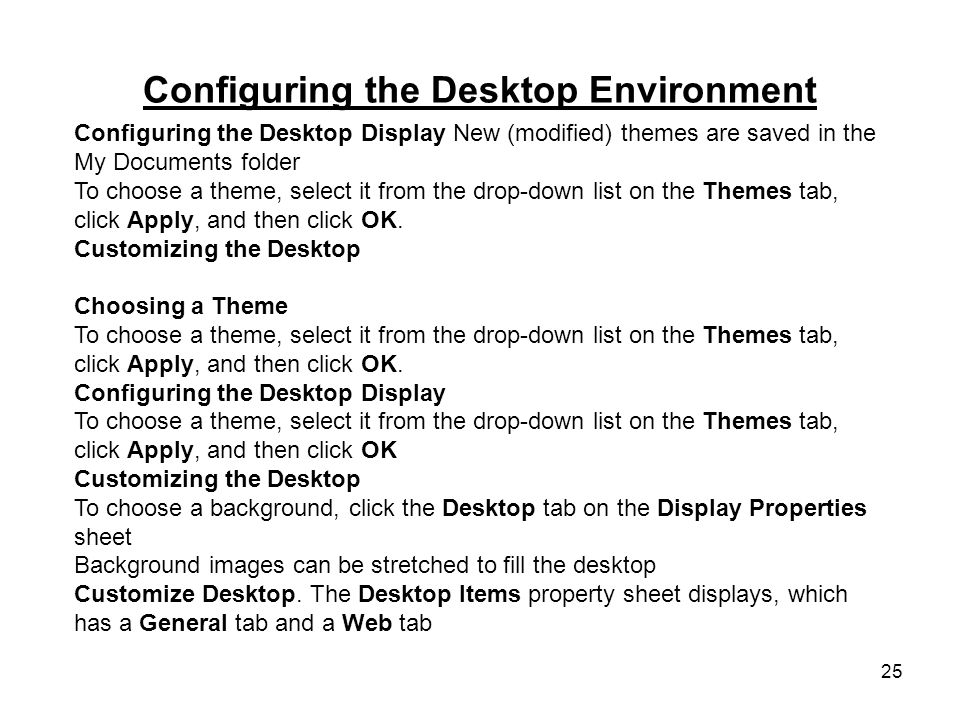 Configuring the Desktop Environment

Configuring the Desktop Display New (modified) themes are saved in the My Documents folder
To choose a theme, select it from the drop-down list on the Themes tab, click Apply, and then click OK.
Customizing the Desktop

Choosing a Theme
To choose a theme, select it from the drop-down list on the Themes tab, click Apply, and then click OK.
Configuring the Desktop Display
To choose a theme, select it from the drop-down list on the Themes tab, click Apply, and then click OK
Customizing the Desktop
To choose a background, click the Desktop tab on the Display Properties sheet
Background images can be stretched to fill the desktop
Customize Desktop. The Desktop Items property sheet displays, which has a General tab and a Web tab

25